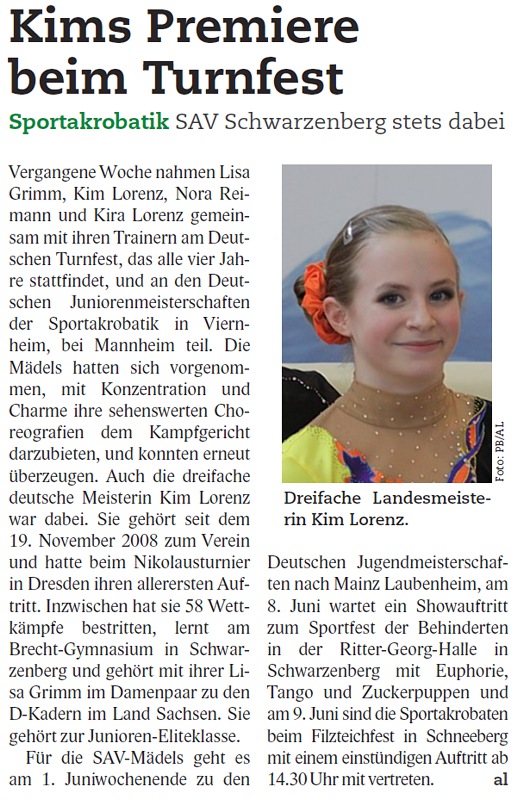 Kims Premiere beim Turnfest

Sportakrobatik SAV Schwarzenberg stets dabei

Vergangene Woche nahmen Lisa Grimm, Kim Lorenz, Nora Reimann und Kira Lorenz gemeinsam mit ihren Trainern am Deutschen Turnfest, das alle vier Jahre stattfindet, und an den Deutschen Juniorenmeisterschaften der Sportakrobatik in Viernheim, bei Mannheim teil. Die Mädels hatten sich vorgenommen, mit Konzentration und Charme ihre sehenswerten Choreografien dem Kampfgericht darzubieten, und konnten erneut überzeugen. Auch die dreifache deutsche Meisterin Kim Lorenz war dabei. Sie gehört seit dem 19. November 2008 zum Verein und hatte beim Nikolausturnier in Dresden ihren allerersten Auftritt. Inzwischen hat sie 58 Wettkämpfe bestritten, lernt am Brecht-Gymnasium in Schwarzenberg und gehört mit ihrer Lisa Grimm im Damenpaar zu den D-Kadern im Land Sachsen. Sie gehört zur Junioren-Eliteklasse.

Für die SAV-Mädels geht es am 1. Juniwochenende zu den Deutschen Jugendmeisterschaften nach Mainz Laubenheim, am 8. Juni wartet ein Showauftritt zum Sportfest der Behinderten in der Ritter-Georg-Halle in Schwarzenberg mit Euphorie, Tango und Zuckerpuppen und am 9. Juni sind die Sportakrobaten beim Filzteichfest in Schneeberg mit einem einstündigen Auftritt ab 14.30 Uhr mit vertreten. al

Foto: PB/AL

Dreifache Landesmeisterin Kim Lorenz.